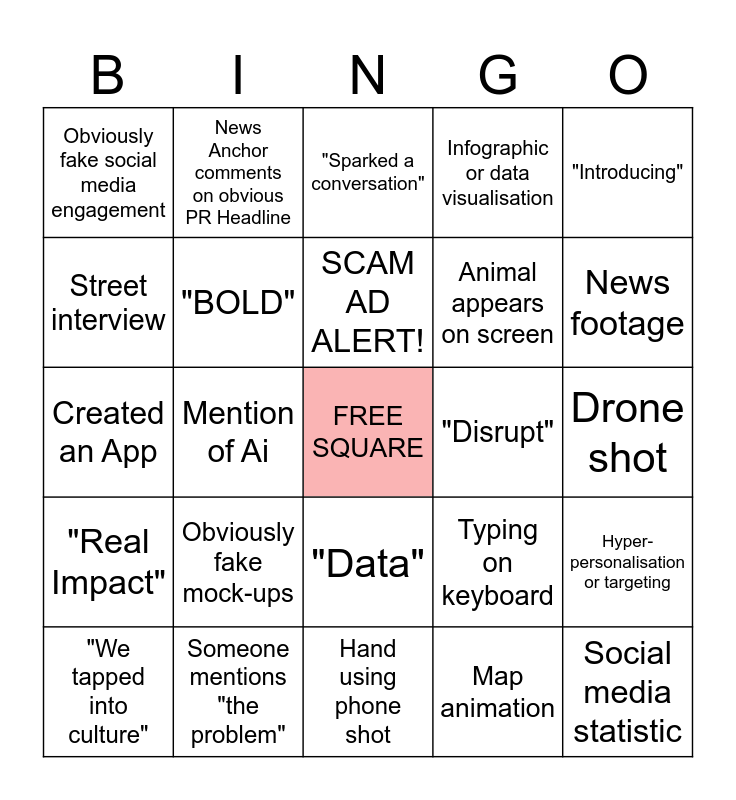 | B | I | N | G | O |
|---|---|---|---|---|
| Obviously fake social media engagement | News Anchor comments on obvious PR Headline | "Sparked a conversation" | Infographic or data visualisation | "Introducing" |
| Street interview | "BOLD" | SCAM AD ALERT! | Animal appears on screen | News footage |
| Created an App | Mention of Ai | FREE SQUARE | "Disrupt" | Drone shot |
| "Real Impact" | Obviously fake mock-ups | "Data" | Typing on keyboard | Hyper-personalisation or targeting |
| "We tapped into culture" | Someone mentions "the problem" | Hand using phone shot | Map animation | Social media statistic |